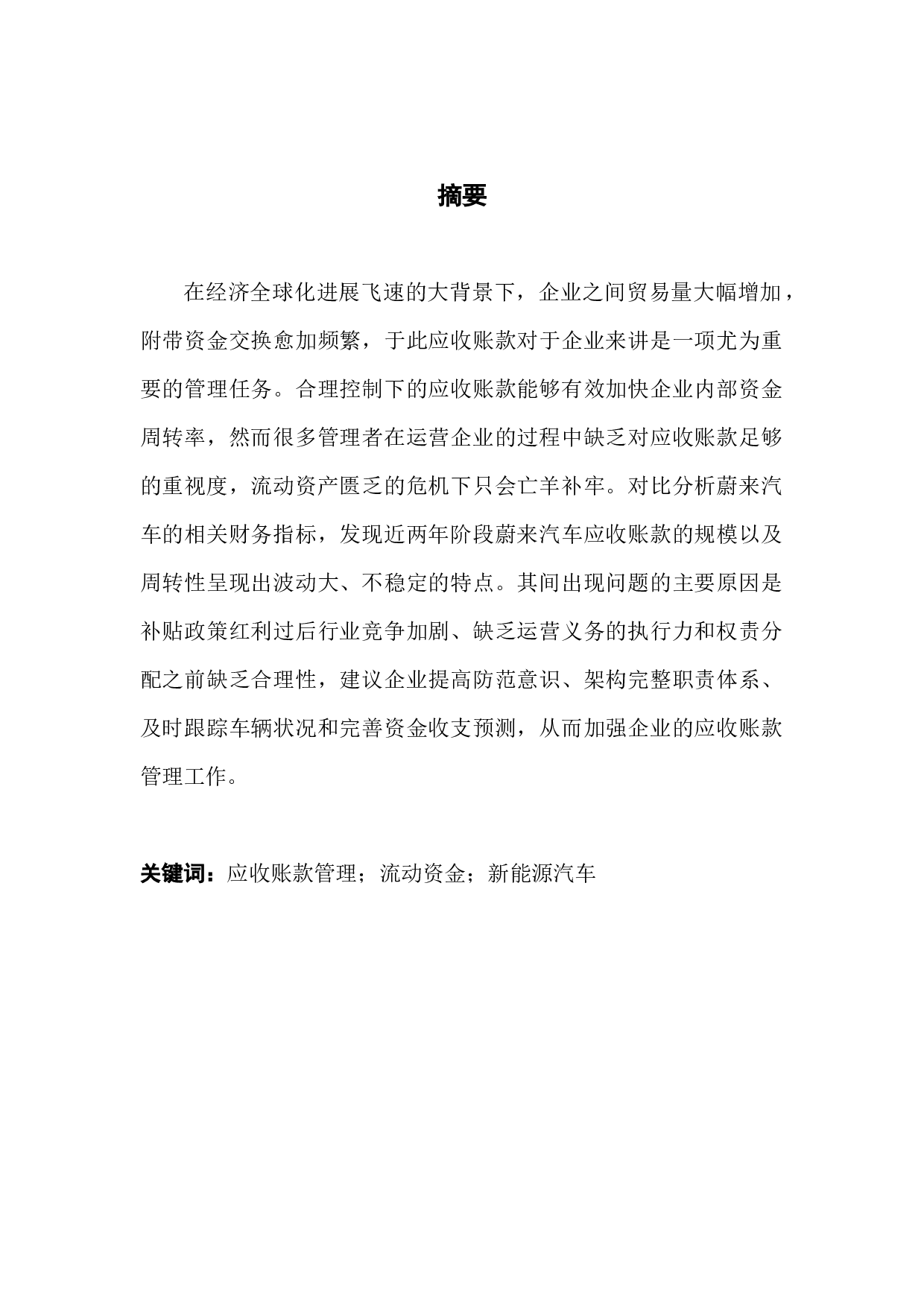 摘要

在经济全球化进展飞速的大背景下，企业之间贸易量大幅增加，附带资金交换愈加频繁，于此应收账款对于企业来讲是一项尤为重要的管理任务。合理控制下的应收账款能够有效加快企业内部资金周转率，然而很多管理者在运营企业的过程中缺乏对应收账款足够的重视度，流动资产匮乏的危机下只会亡羊补牢。对比分析蔚来汽车的相关财务指标，发现近两年阶段蔚来汽车应收账款的规模以及周转性呈现出波动大、不稳定的特点。其间出现问题的主要原因是补贴政策红利过后行业竞争加剧、缺乏运营义务的执行力和权责分配之前缺乏合理性，建议企业提高防范意识、架构完整职责体系、及时跟踪车辆状况和完善资金收支预测，从而加强企业的应收账款管理工作。

关键词：应收账款管理；流动资金；新能源汽车